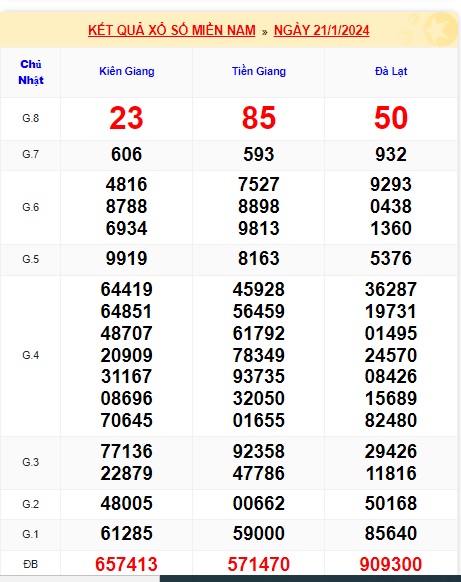 KẾT QUẢ XỔ SỐ MIỀN NAM » NGÀY 21/1/2024

| Chủ Nhật | Kiên Giang | Tiền Giang | Đà Lạt |
|---|---|---|---|
| G.8 | 23 | 85 | 50 |
| G.7 | 606 | 593 | 932 |
| G.6 | 4816 8788 6934 | 7527 8898 9813 | 9293 0438 1360 |
| G.5 | 9919 | 8163 | 5376 |
| G.4 | 64419 64851 48707 20909 31167 08696 70645 | 45928 56459 61792 78349 93735 32050 01655 | 36287 19731 01495 24570 08426 15689 82480 |
| G.3 | 77136 22879 | 92358 47786 | 29426 11816 |
| G.2 | 48005 | 00662 | 50168 |
| G.1 | 61285 | 59000 | 85640 |
| ĐB | 657413 | 571470 | 909300 |